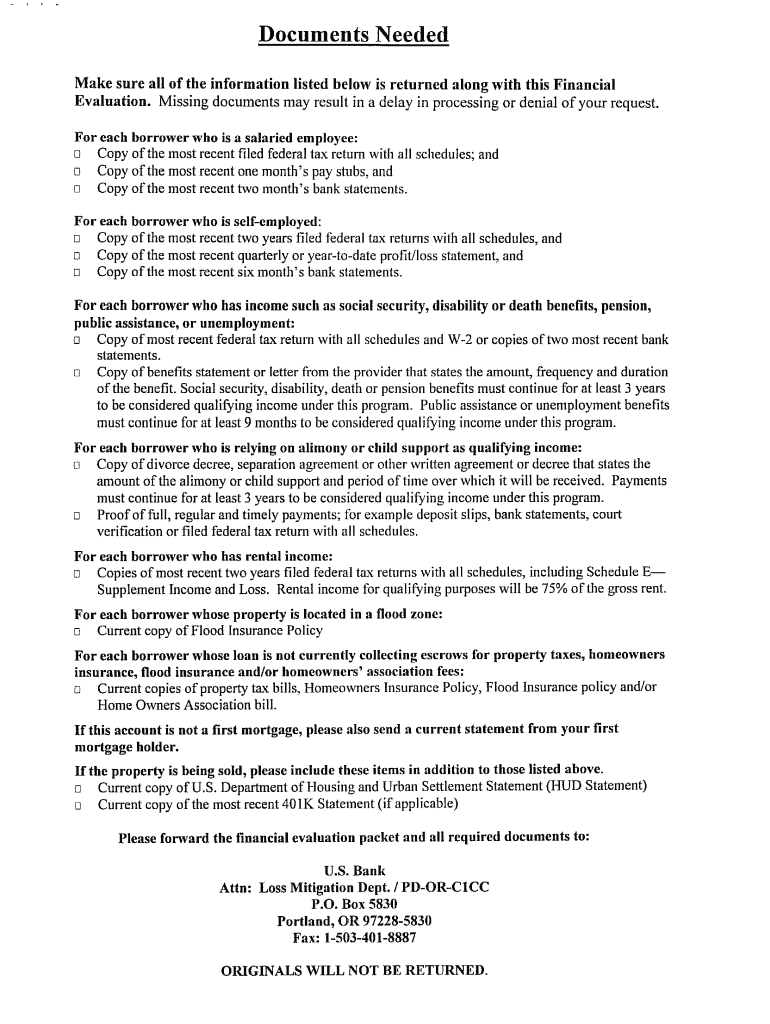 Documents Needed

Make sure all of the information listed below is returned along with this Financial Evaluation. Missing documents may result in a delay in processing or denial of your request.

For each borrower who is a salaried employee:
□ Copy of the most recent filed federal tax return with all schedules; and
□ Copy of the most recent one month's pay stubs, and
□ Copy of the most recent two month's bank statements.

For each borrower who is self-employed:
□ Copy of the most recent two years filed federal tax returns with all schedules, and
□ Copy of the most recent quarterly or year-to-date profit/loss statement, and
□ Copy of the most recent six month's bank statements.

For each borrower who has income such as social security, disability or death benefits, pension, public assistance, or unemployment:
□ Copy of most recent federal tax return with all schedules and W-2 or copies of two most recent bank statements.
□ Copy of benefits statement or letter from the provider that states the amount, frequency and duration of the benefit. Social security, disability, death or pension benefits must continue for at least 3 years to be considered qualifying income under this program. Public assistance or unemployment benefits must continue for at least 9 months to be considered qualifying income under this program.

For each borrower who is relying on alimony or child support as qualifying income:
□ Copy of divorce decree, separation agreement or other written agreement or decree that states the amount of the alimony or child support and period of time over which it will be received. Payments must continue for at least 3 years to be considered qualifying income under this program.
□ Proof of full, regular and timely payments; for example deposit slips, bank statements, court verification or filed federal tax return with all schedules.

For each borrower who has rental income:
□ Copies of most recent two years filed federal tax returns with all schedules, including Schedule E—Supplement Income and Loss. Rental income for qualifying purposes will be 75% of the gross rent.

For each borrower whose property is located in a flood zone:
□ Current copy of Flood Insurance Policy

For each borrower whose loan is not currently collecting escrows for property taxes, homeowners insurance, flood insurance and/or homeowners' association fees:
□ Current copies of property tax bills, Homeowners Insurance Policy, Flood Insurance policy and/or Home Owners Association bill.

If this account is not a first mortgage, please also send a current statement from your first mortgage holder.

If the property is being sold, please include these items in addition to those listed above.
□ Current copy of U.S. Department of Housing and Urban Settlement Statement (HUD Statement)
□ Current copy of the most recent 401K Statement (if applicable)

Please forward the financial evaluation packet and all required documents to:

U.S. Bank
Attn: Loss Mitigation Dept. / PD-OR-C1CC
P.O. Box 5830
Portland, OR 97228-5830
Fax: 1-503-401-8887

ORIGINALS WILL NOT BE RETURNED.